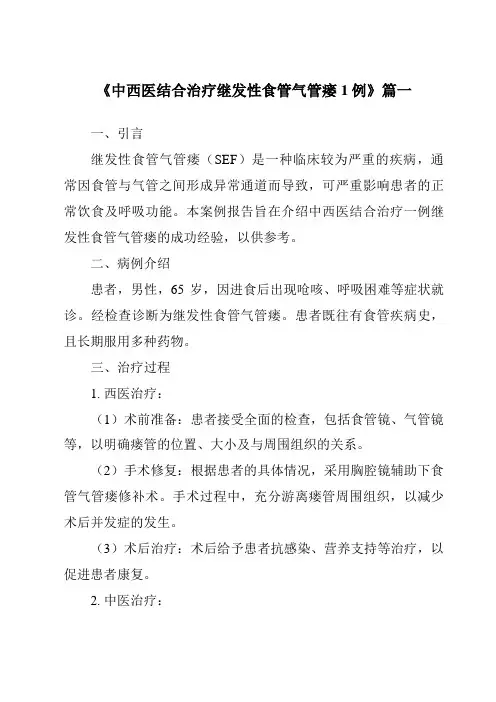 《中西医结合治疗继发性食管气管瘘 1 例》篇一

一、引言

继发性食管气管瘘（SEF）是一种临床较为严重的疾病，通常因食管与气管之间形成异常通道而导致，可严重影响患者的正常饮食及呼吸功能。本案例报告旨在介绍中西医结合治疗一例继发性食管气管瘘的成功经验，以供参考。

二、病例介绍

患者，男性，65 岁，因进食后出现呛咳、呼吸困难等症状就诊。经检查诊断为继发性食管气管瘘。患者既往有食管疾病史，且长期服用多种药物。

三、治疗过程

1. 西医治疗：

（1）术前准备：患者接受全面的检查，包括食管镜、气管镜等，以明确瘘管的位置、大小及与周围组织的关系。

（2）手术修复：根据患者的具体情况，采用胸腔镜辅助下食管气管瘘修补术。手术过程中，充分游离瘘管周围组织，以减少术后并发症的发生。

（3）术后治疗：术后给予患者抗感染、营养支持等治疗，以促进患者康复。

2. 中医治疗：